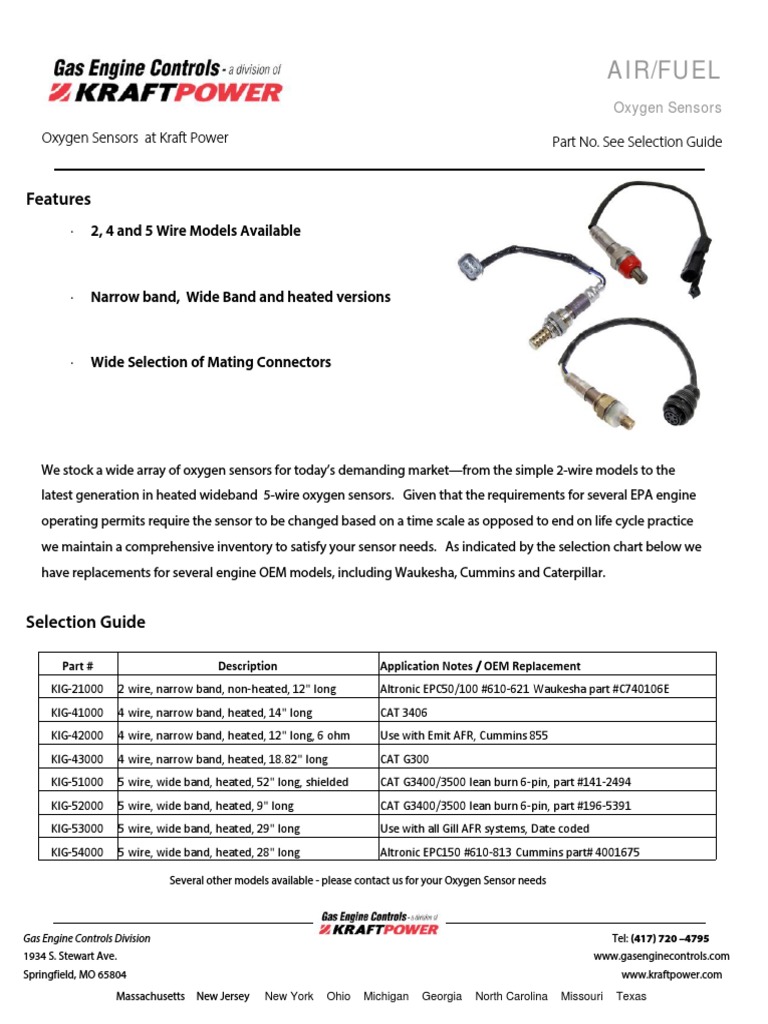 Gas Engine Controls - a division of KRAFTPOWER

AIR/FUEL

Oxygen Sensors

Oxygen Sensors at Kraft Power

Part No. See Selection Guide

Features

· 2, 4 and 5 Wire Models Available

· Narrow band, Wide Band and heated versions

· Wide Selection of Mating Connectors

We stock a wide array of oxygen sensors for today's demanding market—from the simple 2-wire models to the latest generation in heated wideband 5-wire oxygen sensors. Given that the requirements for several EPA engine operating permits require the sensor to be changed based on a time scale as opposed to end on life cycle practice we maintain a comprehensive inventory to satisfy your sensor needs. As indicated by the selection chart below we have replacements for several engine OEM models, including Waukesha, Cummins and Caterpillar.

Selection Guide

| Part # | Description | Application Notes / OEM Replacement |
|---|---|---|
| KIG-21000 | 2 wire, narrow band, non-heated, 12" long | Altronic EPC50/100 #610-621 Waukesha part #C740106E |
| KIG-41000 | 4 wire, narrow band, heated, 14" long | CAT 3406 |
| KIG-42000 | 4 wire, narrow band, heated, 12" long, 6 ohm | Use with Emit AFR, Cummins 855 |
| KIG-43000 | 4 wire, narrow band, heated, 18.82" long | CAT G300 |
| KIG-51000 | 5 wire, wide band, heated, 52" long, shielded | CAT G3400/3500 lean burn 6-pin, part #141-2494 |
| KIG-52000 | 5 wire, wide band, heated, 9" long | CAT G3400/3500 lean burn 6-pin, part #196-5391 |
| KIG-53000 | 5 wire, wide band, heated, 29" long | Use with all Gill AFR systems, Date coded |
| KIG-54000 | 5 wire, wide band, heated, 28" long | Altronic EPC150 #610-813 Cummins part# 4001675 |

Several other models available - please contact us for your Oxygen Sensor needs

Gas Engine Controls - a division of KRAFTPOWER

Gas Engine Controls Division
1934 S. Stewart Ave.
Springfield, MO 65804

Tel: (417) 720 –4795
www.gasenginecontrols.com
www.kraftpower.com

Massachusetts New Jersey New York Ohio Michigan Georgia North Carolina Missouri Texas